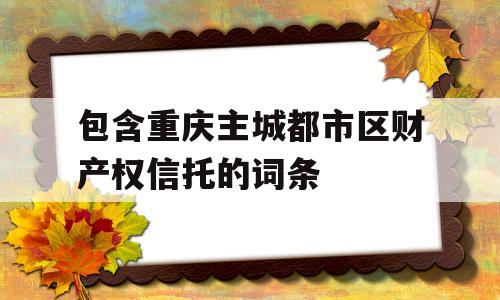 包含重庆主城都市区财产权信托的词条